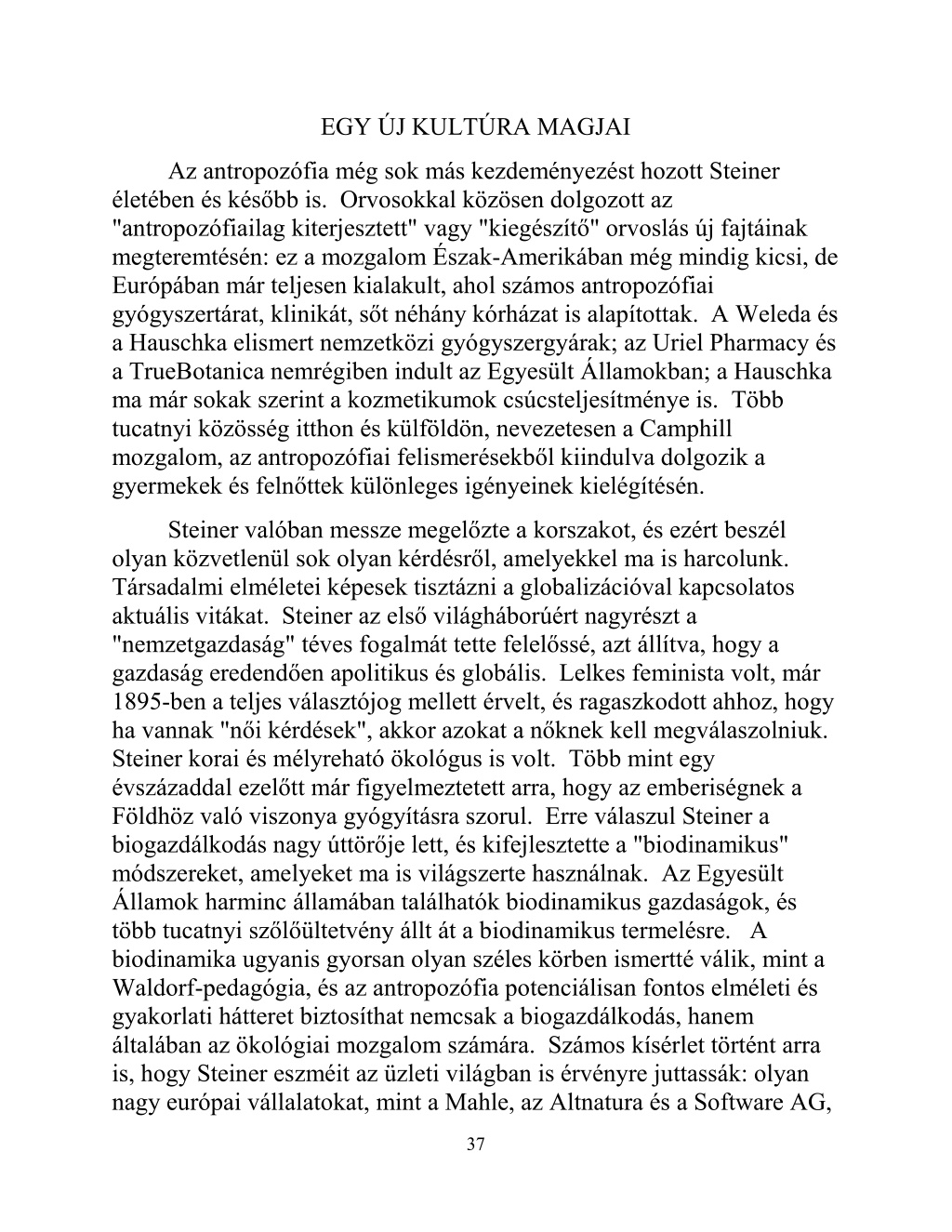 EGY ÚJ KULTÚRA MAGJAI

Az antropozófia még sok más kezdeményezést hozott Steiner életében és később is. Orvosokkal közösen dolgozott az "antropozófiailag kiterjesztett" vagy "kiegészítő" orvoslás új fajtáinak megteremtésén: ez a mozgalom Észak-Amerikában még mindig kicsi, de Európában már teljesen kialakult, ahol számos antropozófiai gyógyszertárat, klinikát, sőt néhány kórházat is alapítottak. A Weleda és a Hauschka elismert nemzetközi gyógyszergyárak; az Uriel Pharmacy és a TrueBotanica nemrégiben indult az Egyesült Államokban; a Hauschka ma már sokak szerint a kozmetikumok csúcsteljesítménye is. Több tucatnyi közösség itthon és külföldön, nevezetesen a Camphill mozgalom, az antropozófiai felismerésekből kiindulva dolgozik a gyermekek és felnőttek különleges igényeinek kielégítésén.

Steiner valóban messze megelőzte a korszakot, és ezért beszél olyan közvetlenül sok olyan kérdésről, amelyekkel ma is harcolunk. Társadalmi elméletei képesek tisztázni a globalizációval kapcsolatos aktuális vitákat. Steiner az első világháborúért nagyrészt a "nemzetgazdaság" téves fogalmát tette felelőssé, azt állítva, hogy a gazdaság eredendően apolitikus és globális. Lelkes feminista volt, már 1895-ben a teljes választójog mellett érvelt, és ragaszkodott ahhoz, hogy ha vannak "női kérdések", akkor azokat a nőknek kell megválaszolniuk. Steiner korai és mélyreható ökológus is volt. Több mint egy évszázaddal ezelőtt már figyelmeztetett arra, hogy az emberiségnek a Földhöz való viszonya gyógyításra szorul. Erre válaszul Steiner a biogazdálkodás nagy úttörője lett, és kifejlesztette a "biodinamikus" módszereket, amelyeket ma is világszerte használnak. Az Egyesült Államok harminc államában találhatók biodinamikus gazdaságok, és több tucatnyi szőlőültetvény állt át a biodinamikus termelésre. A biodinamika ugyanis gyorsan olyan széles körben ismertté válik, mint a Waldorf-pedagógia, és az antropozófia potenciálisan fontos elméleti és gyakorlati hátteret biztosíthat nemcsak a biogazdálkodás, hanem általában az ökológiai mozgalom számára. Számos kísérlet történt arra is, hogy Steiner eszméit az üzleti világban is érvényre juttassák: olyan nagy európai vállalatokat, mint a Mahle, az Altnatura és a Software AG,

37